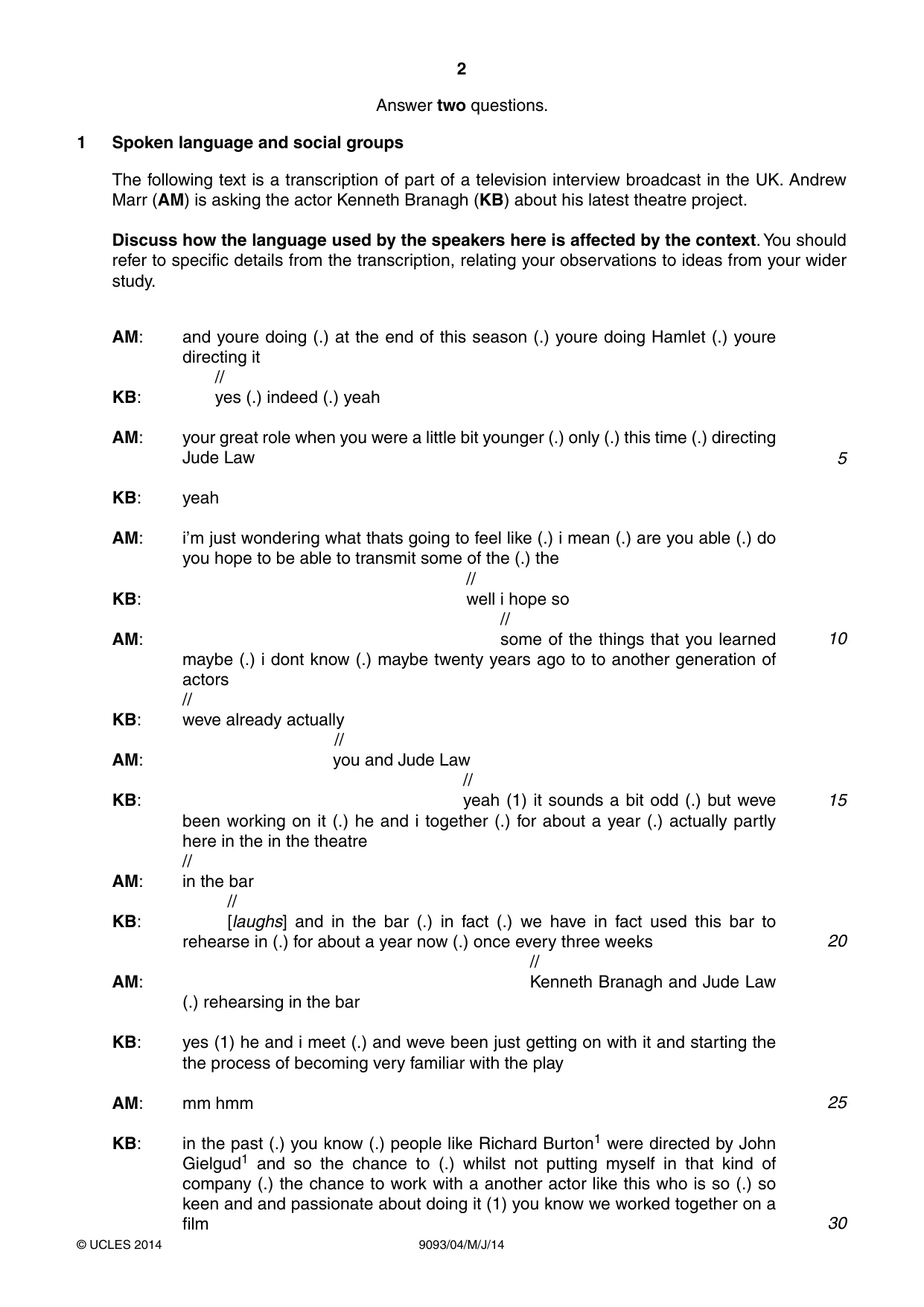 2

Answer two questions.

1 Spoken language and social groups

The following text is a transcription of part of a television interview broadcast in the UK. Andrew Marr (AM) is asking the actor Kenneth Branagh (KB) about his latest theatre project.

Discuss how the language used by the speakers here is affected by the context. You should refer to specific details from the transcription, relating your observations to ideas from your wider study.

AM: and youre doing (.) at the end of this season (.) youre doing Hamlet (.) youre directing it
//
KB: yes (.) indeed (.) yeah

AM: your great role when you were a little bit younger (.) only (.) this time (.) directing Jude Law 5

KB: yeah

AM: i'm just wondering what thats going to feel like (.) i mean (.) are you able (.) do you hope to be able to transmit some of the (.) the
//
KB: well i hope so
//
AM: some of the things that you learned maybe (.) i dont know (.) maybe twenty years ago to to another generation of actors 10
//
KB: weve already actually
//
AM: you and Jude Law
//
KB: yeah (1) it sounds a bit odd (.) but weve been working on it (.) he and i together (.) for about a year (.) actually partly here in the in the theatre 15
//
AM: in the bar
//
KB: [laughs] and in the bar (.) in fact (.) we have in fact used this bar to rehearse in (.) for about a year now (.) once every three weeks 20
//
AM: Kenneth Branagh and Jude Law (.) rehearsing in the bar

KB: yes (1) he and i meet (.) and weve been just getting on with it and starting the the process of becoming very familiar with the play

AM: mm hmm 25

KB: in the past (.) you know (.) people like Richard Burton$^{1}$ were directed by John Gielgud$^{1}$ and so the chance to (.) whilst not putting myself in that kind of company (.) the chance to work with a another actor like this who is so (.) so keen and and passionate about doing it (1) you know we worked together on a film 30

© UCLES 2014 9093/04/M/J/14